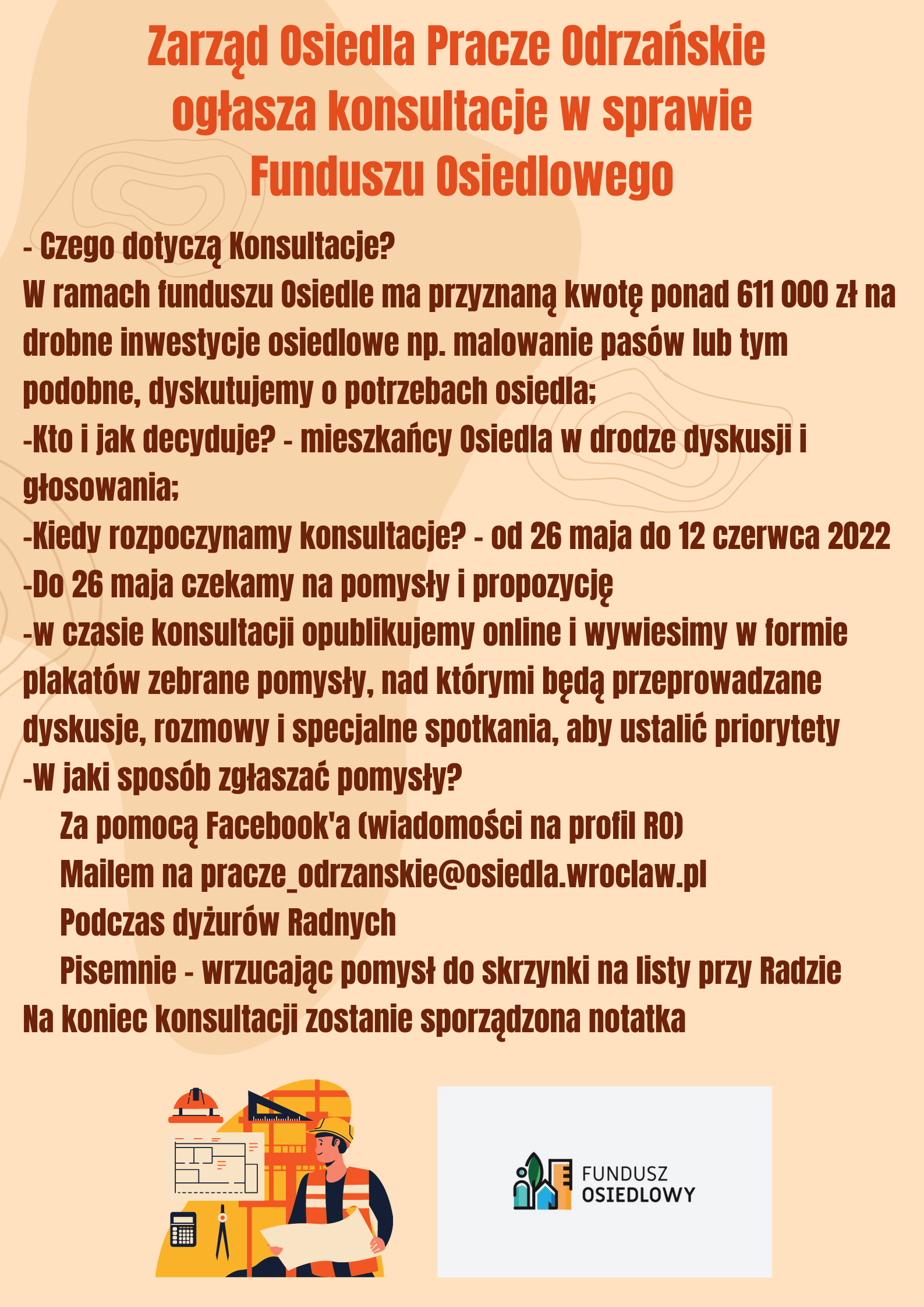 Zarząd Osiedla Pracze Odrzańskie ogłasza konsultacje w sprawie Funduszu Osiedlowego

- Czego dotyczą Konsultacje?
W ramach funduszu Osiedle ma przyznaną kwotę ponad 611 000 zł na drobne inwestycje osiedlowe np. malowanie pasów lub tym podobne, dyskutujemy o potrzebach osiedla;
-Kto i jak decyduje? - mieszkańcy Osiedla w drodze dyskusji i głosowania;
-Kiedy rozpoczynamy konsultacje? - od 26 maja do 12 czerwca 2022
-Do 26 maja czekamy na pomysły i propozycję
-w czasie konsultacji opublikujemy online i wywiesimy w formie plakatów zebrane pomysły, nad którymi będą przeprowadzane dyskusje, rozmowy i specjalne spotkania, aby ustalić priorytety
-W jaki sposób zgłaszać pomysły?
Za pomocą Facebook'a (wiadomości na profil RO)
Mailem na pracze_odrzanskie@osiedla.wroclaw.pl
Podczas dyżurów Radnych
Pisemnie - wrzucając pomysł do skrzynki na listy przy Radzie
Na koniec konsultacji zostanie sporządzona notatka

FUNDUSZ OSIEDLOWY